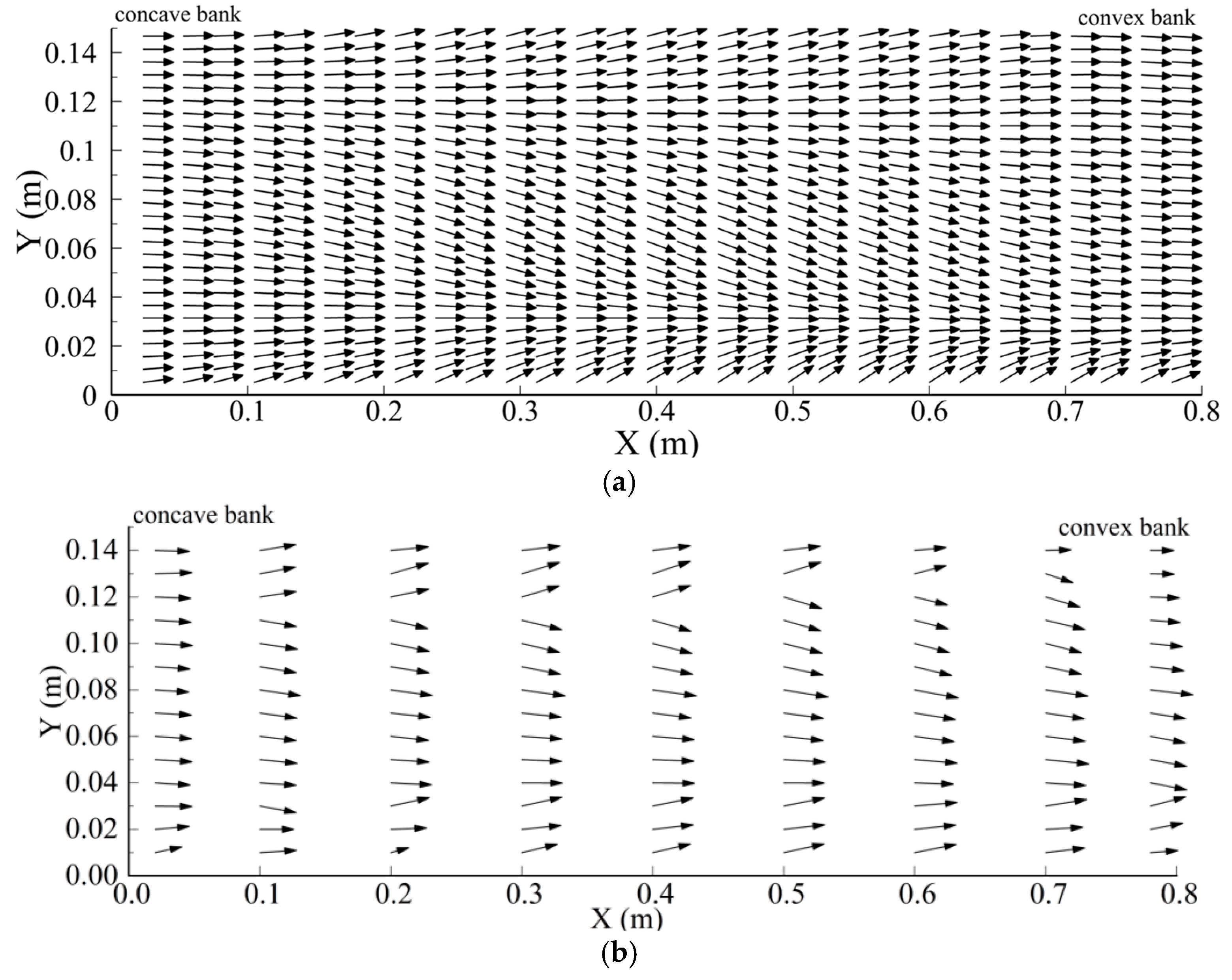 concave bank

convex bank

0.14
0.12
0.1
0.08
0.06
0.04
0.02
0

Y (m)

0 0.1 0.2 0.3 0.4 0.5 0.6 0.7 0.8

X (m)

(a)

concave bank

convex bank

0.14
0.12
0.10
0.08
0.06
0.04
0.02
0.00

Y (m)

0.0 0.1 0.2 0.3 0.4 0.5 0.6 0.7 0.8

X (m)

(b)